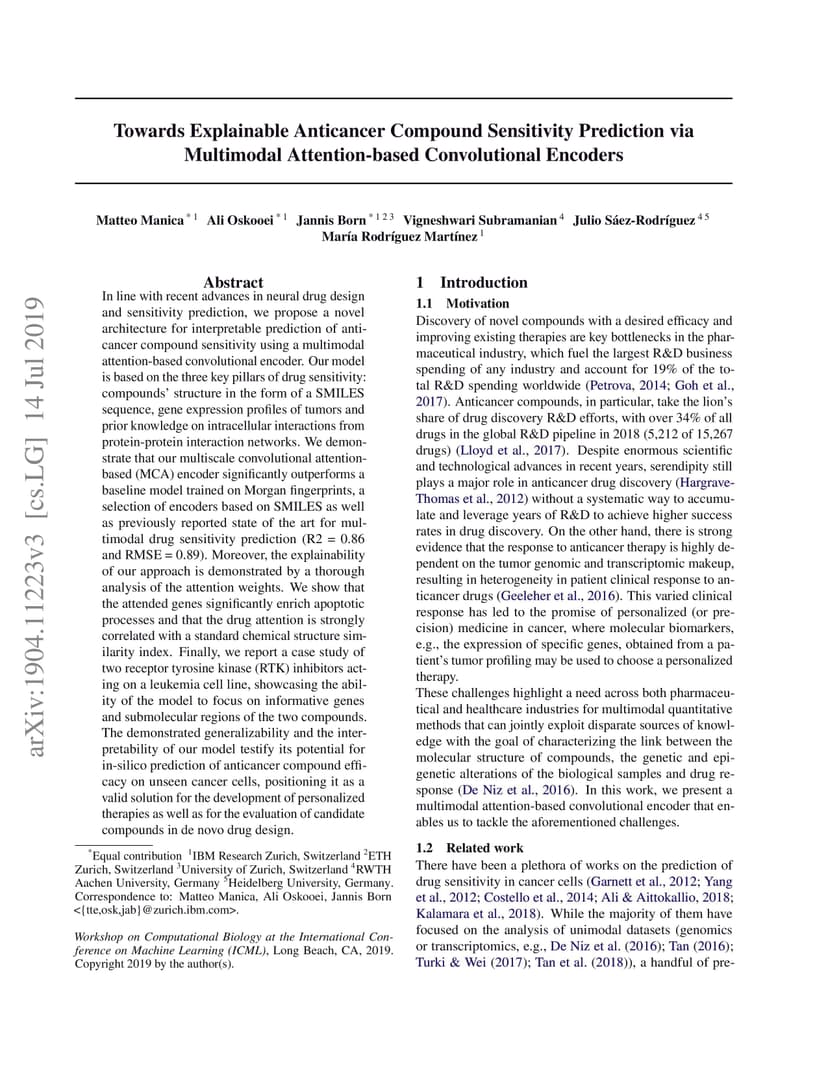 arXiv:1904.11223v3 [cs.LG] 14 Jul 2019

Towards Explainable Anticancer Compound Sensitivity Prediction via Multimodal Attention-based Convolutional Encoders

Matteo Manica $^{*1}$ Ali Oskooei $^{*1}$ Jannis Born $^{*123}$ Vigneshwari Subramanian $^{4}$ Julio Sáez-Rodríguez $^{45}$ María Rodríguez Martínez $^{1}$

Abstract

In line with recent advances in neural drug design and sensitivity prediction, we propose a novel architecture for interpretable prediction of anticancer compound sensitivity using a multimodal attention-based convolutional encoder. Our model is based on the three key pillars of drug sensitivity: compounds' structure in the form of a SMILES sequence, gene expression profiles of tumors and prior knowledge on intracellular interactions from protein-protein interaction networks. We demonstrate that our multiscale convolutional attention-based (MCA) encoder significantly outperforms a baseline model trained on Morgan fingerprints, a selection of encoders based on SMILES as well as previously reported state of the art for multimodal drug sensitivity prediction (R2 = 0.86 and RMSE = 0.89). Moreover, the explainability of our approach is demonstrated by a thorough analysis of the attention weights. We show that the attended genes significantly enrich apoptotic processes and that the drug attention is strongly correlated with a standard chemical structure similarity index. Finally, we report a case study of two receptor tyrosine kinase (RTK) inhibitors acting on a leukemia cell line, showcasing the ability of the model to focus on informative genes and submolecular regions of the two compounds. The demonstrated generalizability and the interpretability of our model testify its potential for in-silico prediction of anticancer compound efficacy on unseen cancer cells, positioning it as a valid solution for the development of personalized therapies as well as for the evaluation of candidate compounds in de novo drug design.

$^{*}$Equal contribution $^{1}$IBM Research Zurich, Switzerland $^{2}$ETH Zurich, Switzerland $^{3}$University of Zurich, Switzerland $^{4}$RWTH Aachen University, Germany $^{5}$Heidelberg University, Germany. Correspondence to: Matteo Manica, Ali Oskooei, Jannis Born <{tte,osk,jab}@zurich.ibm.com>.

Workshop on Computational Biology at the International Conference on Machine Learning (ICML), Long Beach, CA, 2019. Copyright 2019 by the author(s).

1 Introduction

1.1 Motivation

Discovery of novel compounds with a desired efficacy and improving existing therapies are key bottlenecks in the pharmaceutical industry, which fuel the largest R&D business spending of any industry and account for 19% of the total R&D spending worldwide (Petrova, 2014; Goh et al., 2017). Anticancer compounds, in particular, take the lion's share of drug discovery R&D efforts, with over 34% of all drugs in the global R&D pipeline in 2018 (5,212 of 15,267 drugs) (Lloyd et al., 2017). Despite enormous scientific and technological advances in recent years, serendipity still plays a major role in anticancer drug discovery (Hargrave-Thomas et al., 2012) without a systematic way to accumulate and leverage years of R&D to achieve higher success rates in drug discovery. On the other hand, there is strong evidence that the response to anticancer therapy is highly dependent on the tumor genomic and transcriptomic makeup, resulting in heterogeneity in patient clinical response to anticancer drugs (Geeleher et al., 2016). This varied clinical response has led to the promise of personalized (or precision) medicine in cancer, where molecular biomarkers, e.g., the expression of specific genes, obtained from a patient's tumor profiling may be used to choose a personalized therapy.
These challenges highlight a need across both pharmaceutical and healthcare industries for multimodal quantitative methods that can jointly exploit disparate sources of knowledge with the goal of characterizing the link between the molecular structure of compounds, the genetic and epigenetic alterations of the biological samples and drug response (De Niz et al., 2016). In this work, we present a multimodal attention-based convolutional encoder that enables us to tackle the aforementioned challenges.

1.2 Related work

There have been a plethora of works on the prediction of drug sensitivity in cancer cells (Garnett et al., 2012; Yang et al., 2012; Costello et al., 2014; Ali & Aittokallio, 2018; Kalamara et al., 2018). While the majority of them have focused on the analysis of unimodal datasets (genomics or transcriptomics, e.g., De Niz et al. (2016); Tan (2016); Turki & Wei (2017); Tan et al. (2018)), a handful of pre-